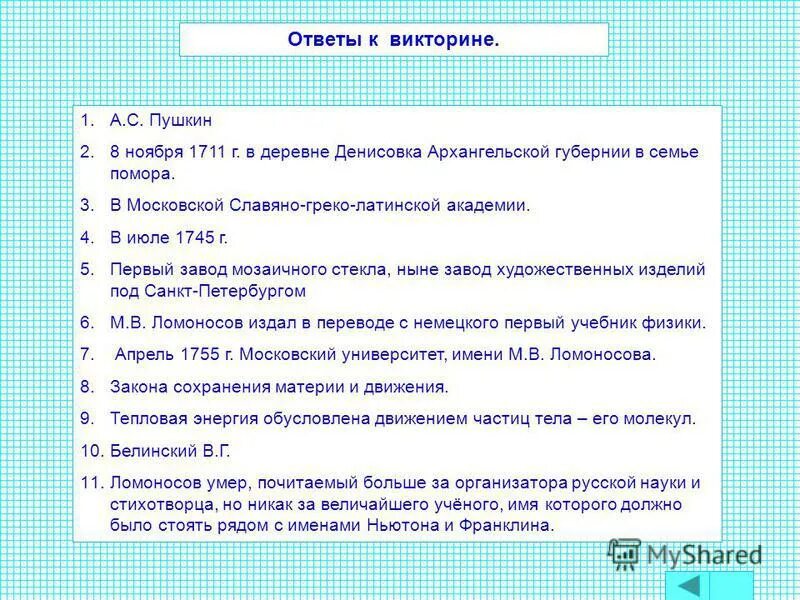 Ответы к викторине.

1. А.С. Пушкин

2. 8 ноября 1711 г. в деревне Денисовка Архангельской губернии в семье помора.

3. В Московской Славяно-греко-латинской академии.

4. В июле 1745 г.

5. Первый завод мозаичного стекла, ныне завод художественных изделий под Санкт-Петербургом

6. М.В. Ломоносов издал в переводе с немецкого первый учебник физики.

7. Апрель 1755 г. Московский университет, имени М.В. Ломоносова.

8. Закона сохранения материи и движения.

9. Тепловая энергия обусловлена движением частиц тела – его молекул.

10. Белинский В.Г.

11. Ломоносов умер, почитаемый больше за организатора русской науки и стихотворца, но никак за величайшего учёного, имя которого должно было стоять рядом с именами Ньютона и Франклина.

MyShared